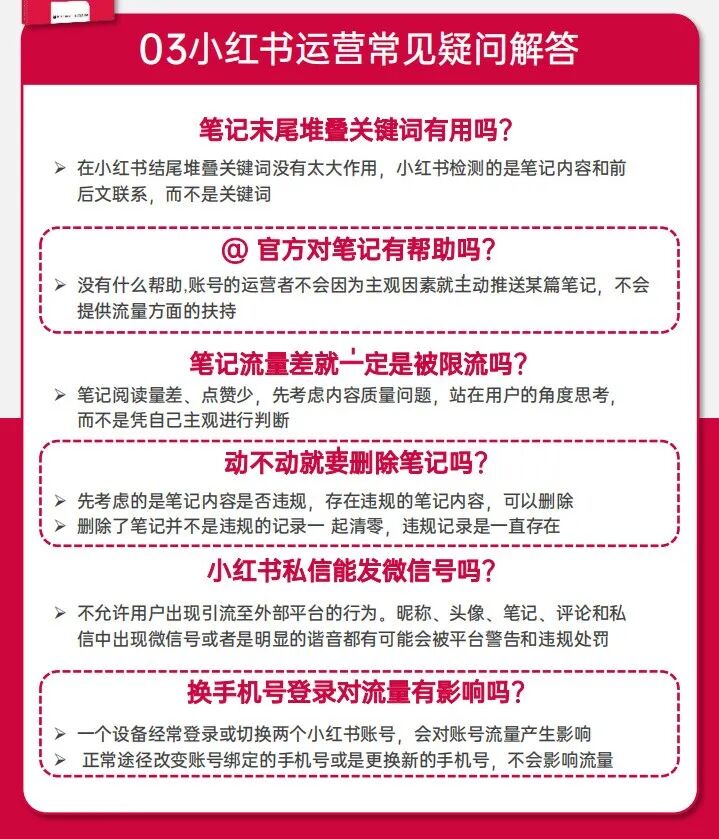 03小红书运营常见疑问解答

笔记末尾堆叠关键词有用吗？

➢ 在小红书结尾堆叠关键词没有太大作用，小红书检测的是笔记内容和前后文联系，而不是关键词

@ 官方对笔记有帮助吗？

➢ 没有什么帮助,账号的运营者不会因为主观因素就主动推送某篇笔记，不会提供流量方面的扶持

笔记流量差就一定是被限流吗？

➢ 笔记阅读量差、点赞少，先考虑内容质量问题，站在用户的角度思考，而不是凭自己主观进行判断

动不动就要删除笔记吗？

➢ 先考虑的是笔记内容是否违规，存在违规的笔记内容，可以删除
➢ 删除了笔记并不是违规的记录一 起清零，违规记录是一直存在

小红书私信能发微信号吗？

➢ 不允许用户出现引流至外部平台的行为。昵称、头像、笔记、评论和私信中出现微信号或者是明显的谐音都有可能会被平台警告和违规处罚

换手机号登录对流量有影响吗？

➢ 一个设备经常登录或切换两个小红书账号，会对账号流量产生影响
➢ 正常途径改变账号绑定的手机号或是更换新的手机号，不会影响流量